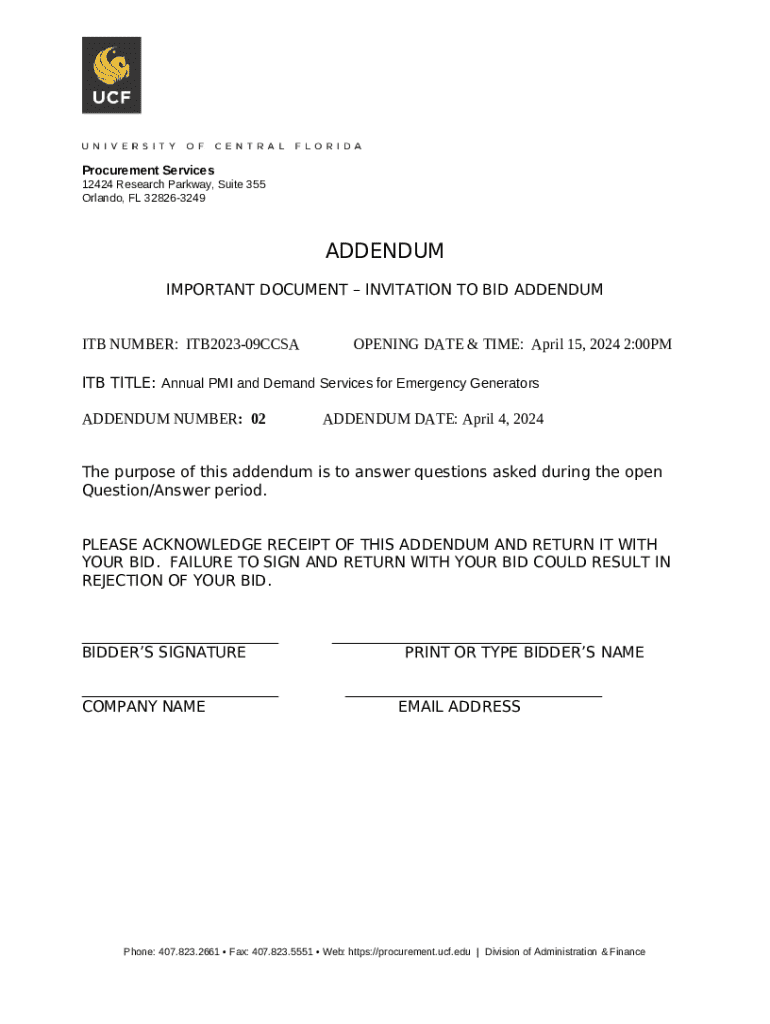 UCF

UNIVERSITY OF CENTRAL FLORIDA

Procurement Services
12424 Research Parkway, Suite 355
Orlando, FL 32826-3249

ADDENDUM

IMPORTANT DOCUMENT – INVITATION TO BID ADDENDUM

ITB NUMBER: ITB2023-09CCSA OPENING DATE & TIME: April 15, 2024 2:00PM

ITB TITLE: Annual PMI and Demand Services for Emergency Generators

ADDENDUM NUMBER: 02 ADDENDUM DATE: April 4, 2024

The purpose of this addendum is to answer questions asked during the open Question/Answer period.

PLEASE ACKNOWLEDGE RECEIPT OF THIS ADDENDUM AND RETURN IT WITH YOUR BID. FAILURE TO SIGN AND RETURN WITH YOUR BID COULD RESULT IN REJECTION OF YOUR BID.

BIDDER'S SIGNATURE PRINT OR TYPE BIDDER'S NAME

COMPANY NAME EMAIL ADDRESS

Phone: 407.823.2661 • Fax: 407.823.5551 • Web: https://procurement.ucf.edu | Division of Administration & Finance